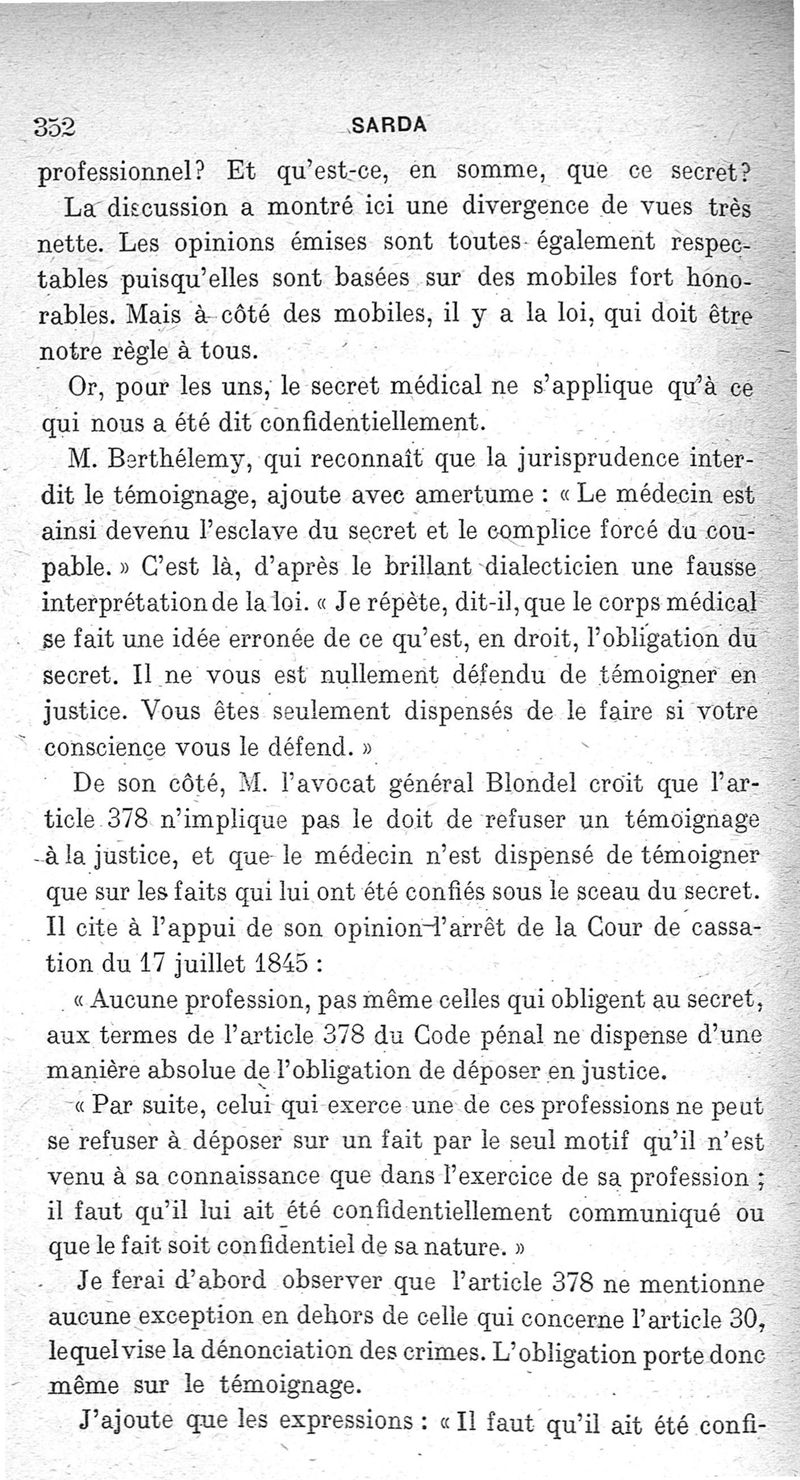 352 SARDA

professionnel? Et qu'est-ce, en somme, que ce secret?

La discussion a montré ici une divergence de vues très nette. Les opinions émises sont toutes également respectables puisqu'elles sont basées sur des mobiles fort honorables. Mais à côté des mobiles, il y a la loi, qui doit être notre règle à tous.

Or, pour les uns, le secret médical ne s'applique qu'à ce qui nous a été dit confidentiellement.

M. Berthélemy, qui reconnaît que la jurisprudence interdit le témoignage, ajoute avec amertume : « Le médecin est ainsi devenu l'esclave du secret et le complice forcé du coupable. » C'est là, d'après le brillant dialecticien une fausse interprétation de la loi. « Je répète, dit-il, que le corps médical se fait une idée erronée de ce qu'est, en droit, l'obligation du secret. Il ne vous est nullement défendu de témoigner en justice. Vous êtes seulement dispensés de le faire si votre conscience vous le défend. »

De son côté, M. l'avocat général Blondel croit que l'article 378 n'implique pas le doit de refuser un témoignage à la justice, et que le médecin n'est dispensé de témoigner que sur les faits qui lui ont été confiés sous le sceau du secret. Il cite à l'appui de son opinion l'arrêt de la Cour de cassation du 17 juillet 1845 :

« Aucune profession, pas même celles qui obligent au secret, aux termes de l'article 378 du Code pénal ne dispense d'une manière absolue de l'obligation de déposer en justice.

« Par suite, celui qui exerce une de ces professions ne peut se refuser à déposer sur un fait par le seul motif qu'il n'est venu à sa connaissance que dans l'exercice de sa profession ; il faut qu'il lui ait été confidentiellement communiqué ou que le fait soit confidentiel de sa nature. »

Je ferai d'abord observer que l'article 378 ne mentionne aucune exception en dehors de celle qui concerne l'article 30, lequel vise la dénonciation des crimes. L'obligation porte donc même sur le témoignage.

J'ajoute que les expressions : « Il faut qu'il ait été confi-